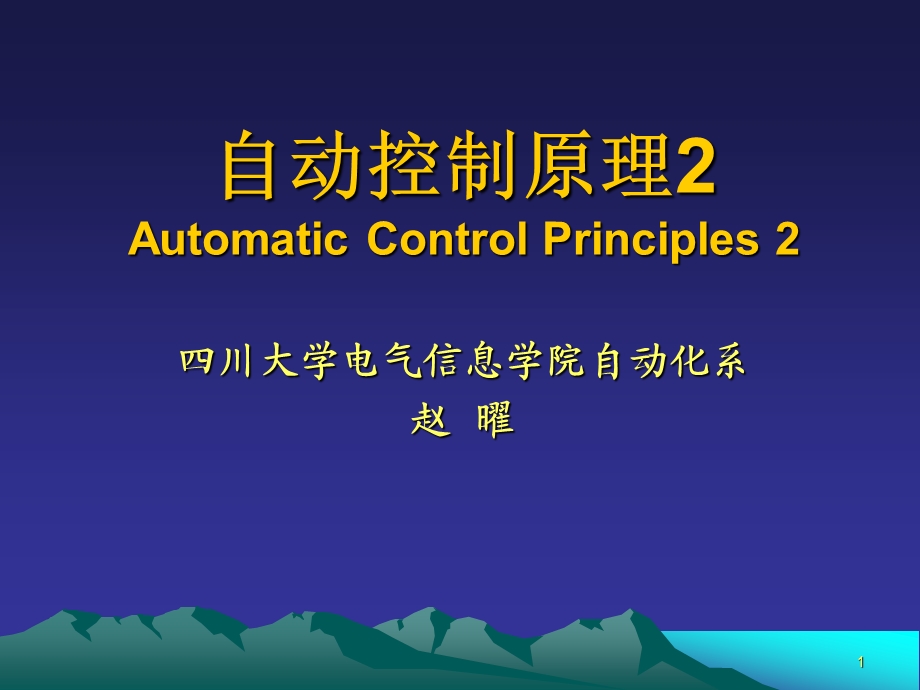 自动控制原理2
Automatic Control Principles 2

四川大学电气信息学院自动化系
赵 曜

1